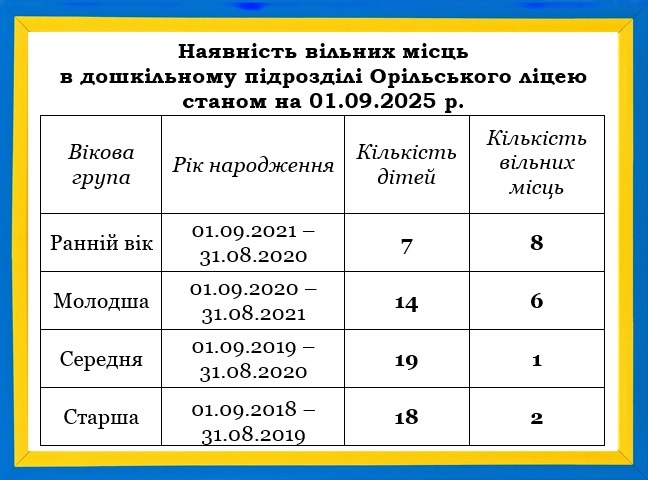 Наявність вільних місць в дошкільному підрозділі Орільського ліцею станом на 01.09.2025 р.

| Вікова група | Рік народження | Кількість дітей | Кількість вільних місць |
|---|---|---|---|
| Ранній вік | 01.09.2021 – 31.08.2020 | 7 | 8 |
| Молодша | 01.09.2020 – 31.08.2021 | 14 | 6 |
| Середня | 01.09.2019 – 31.08.2020 | 19 | 1 |
| Старша | 01.09.2018 – 31.08.2019 | 18 | 2 |